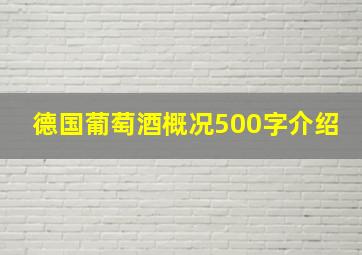 德国葡萄酒概况500字介绍